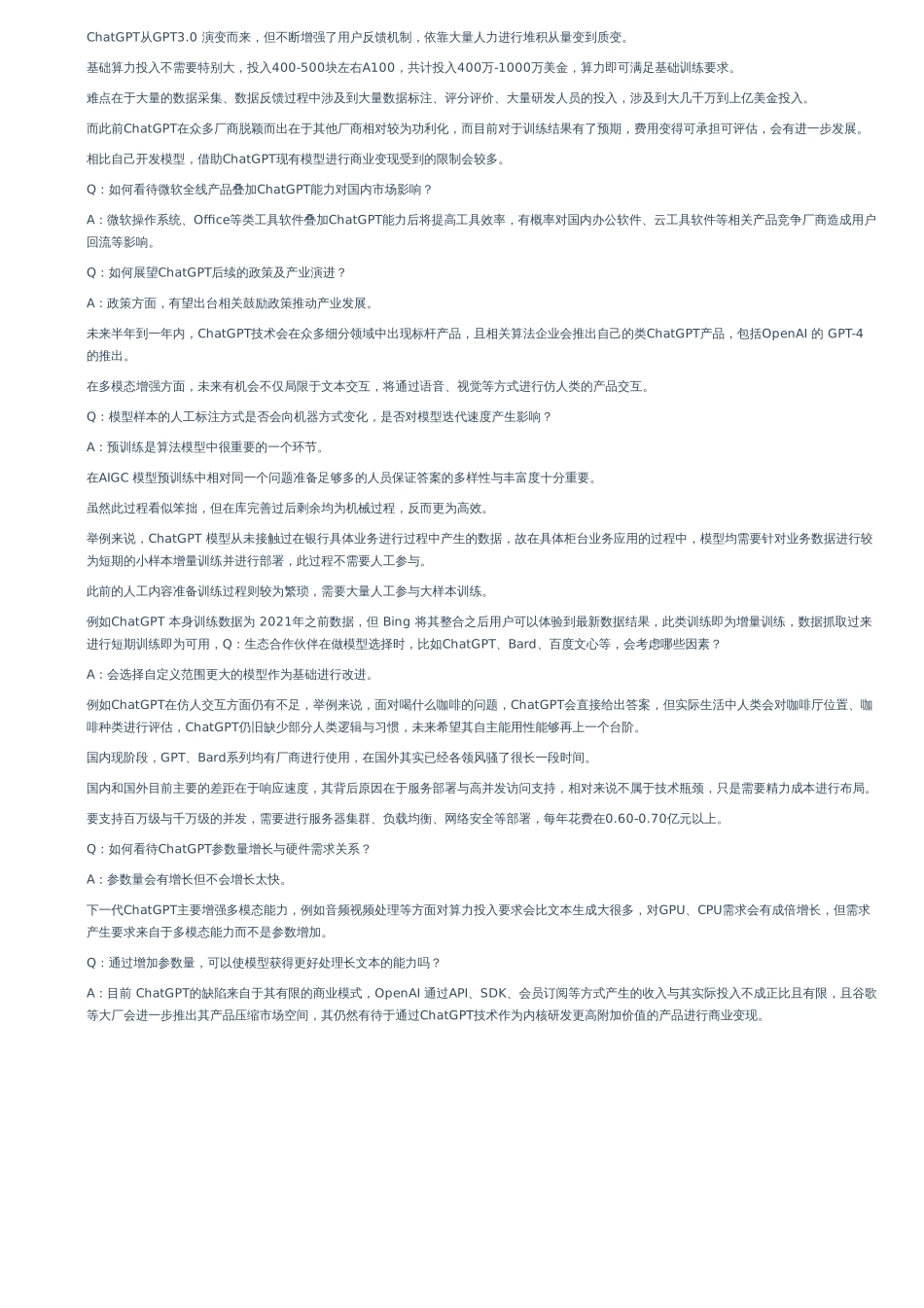 ChatGPT从GPT3.0 演变而来，但不断增强了用户反馈机制，依靠大量人力进行堆积从量变到质变。

基础算力投入不需要特别大，投入400-500块左右A100，共计投入400万-1000万美金，算力即可满足基础训练要求。

难点在于大量的数据采集、数据反馈过程中涉及到大量数据标注、评分评价、大量研发人员的投入，涉及到大几千万到上亿美金投入。

而此前ChatGPT在众多厂商脱颖而出在于其他厂商相对较为功利化，而目前对于训练结果有了预期，费用变得可承担可评估，会有进一步发展。

相比自己开发模型，借助ChatGPT现有模型进行商业变现受到的限制会较多。

Q：如何看待微软全线产品叠加ChatGPT能力对国内市场影响？

A：微软操作系统、Office等类工具软件叠加ChatGPT能力后将提高工具效率，有概率对国内办公软件、云工具软件等相关产品竞争厂商造成用户回流等影响。

Q：如何展望ChatGPT后续的政策及产业演进？

A：政策方面，有望出台相关鼓励政策推动产业发展。

未来半年到一年内，ChatGPT技术会在众多细分领域中出现标杆产品，且相关算法企业会推出自己的类ChatGPT产品，包括OpenAI 的 GPT-4 的推出。

在多模态增强方面，未来有机会不仅局限于文本交互，将通过语音、视觉等方式进行仿人类的产品交互。

Q：模型样本的人工标注方式是否会向机器方式变化，是否对模型迭代速度产生影响？

A：预训练是算法模型中很重要的一个环节。

在AIGC 模型预训练中相对同一个问题准备足够多的人员保证答案的多样性与丰富度十分重要。

虽然此过程看似笨拙，但在库完善过后剩余均为机械过程，反而更为高效。

举例来说，ChatGPT 模型从未接触过在银行具体业务进行过程中产生的数据，故在具体柜台业务应用的过程中，模型均需要针对业务数据进行较为短期的小样本增量训练并进行部署，此过程不需要人工参与。

此前的人工内容准备训练过程则较为繁琐，需要大量人工参与大样本训练。

例如ChatGPT 本身训练数据为 2021年之前数据，但 Bing 将其整合之后用户可以体验到最新数据结果，此类训练即为增量训练，数据抓取过来进行短期训练即为可用，Q：生态合作伙伴在做模型选择时，比如ChatGPT、Bard、百度文心等，会考虑哪些因素？

A：会选择自定义范围更大的模型作为基础进行改进。

例如ChatGPT在仿人交互方面仍有不足，举例来说，面对喝什么咖啡的问题，ChatGPT会直接给出答案，但实际生活中人类会对咖啡厅位置、咖啡种类进行评估，ChatGPT仍旧缺少部分人类逻辑与习惯，未来希望其自主能用性能够再上一个台阶。

国内现阶段，GPT、Bard系列均有厂商进行使用，在国外其实已经各领风骚了很长一段时间。

国内和国外目前主要的差距在于响应速度，其背后原因在于服务部署与高并发访问支持，相对来说不属于技术瓶颈，只是需要精力成本进行布局。

要支持百万级与千万级的并发，需要进行服务器集群、负载均衡、网络安全等部署，每年花费在0.60-0.70亿元以上。

Q：如何看待ChatGPT参数量增长与硬件需求关系？

A：参数量会有增长但不会增长太快。

下一代ChatGPT主要增强多模态能力，例如音频视频处理等方面对算力投入要求会比文本生成大很多，对GPU、CPU需求会有成倍增长，但需求产生要求来自于多模态能力而不是参数增加。

Q：通过增加参数量，可以使模型获得更好处理长文本的能力吗？

A：目前 ChatGPT的缺陷来自于其有限的商业模式，OpenAI 通过API、SDK、会员订阅等方式产生的收入与其实际投入不成正比且有限，且谷歌等大厂会进一步推出其产品压缩市场空间，其仍然有待于通过ChatGPT技术作为内核研发更高附加价值的产品进行商业变现。